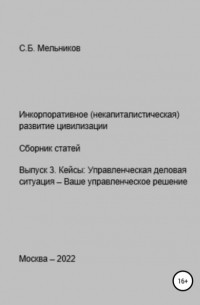 С.Б. Мельников

Инкорпоративное (некапиталистическая) развитие цивилизации

Сборник статей

Выпуск 3. Кейсы: Управленческая деловая ситуация – Ваше управленческое решение

Москва – 2022

16+